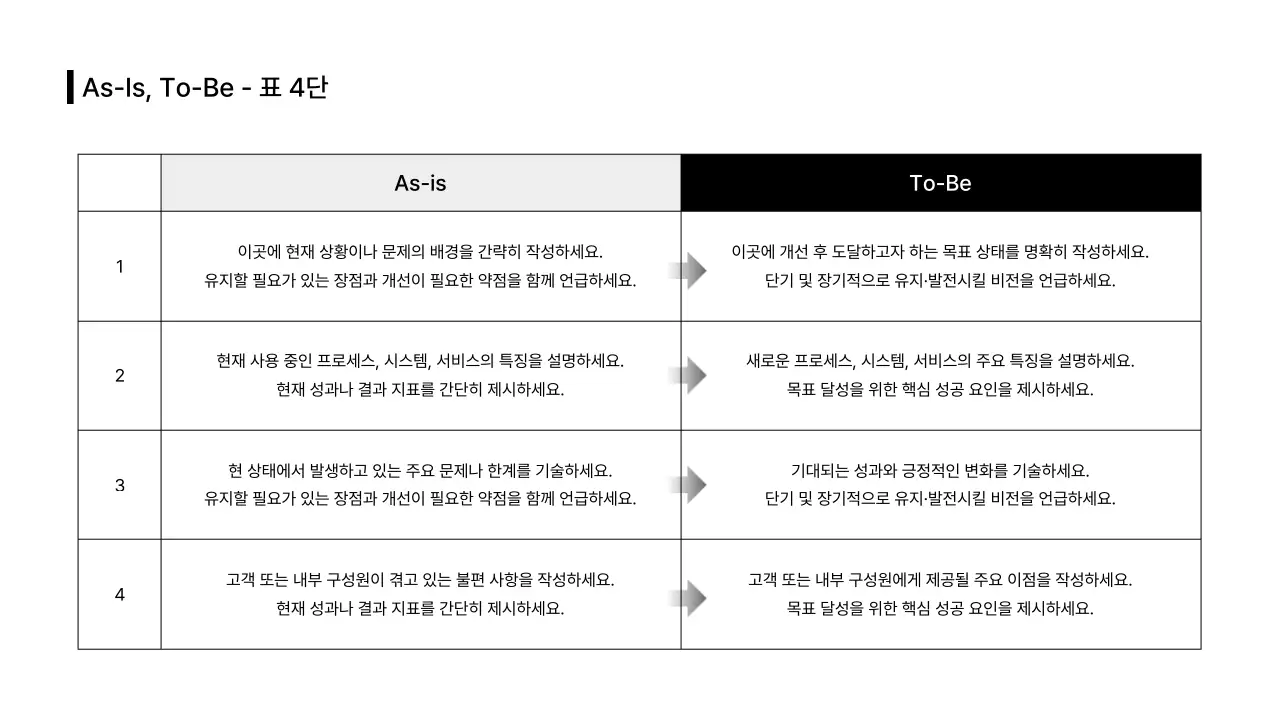 As-Is, To-Be - 표 4단

| | As-is | To-Be |
|---|---|---|
| 1 | 이곳에 현재 상황이나 문제의 배경을 간략히 작성하세요. 유지할 필요가 있는 장점과 개선이 필요한 약점을 함께 언급하세요. | 이곳에 개선 후 도달하고자 하는 목표 상태를 명확히 작성하세요. 단기 및 장기적으로 유지·발전시킬 비전을 언급하세요. |
| 2 | 현재 사용 중인 프로세스, 시스템, 서비스의 특징을 설명하세요. 현재 성과나 결과 지표를 간단히 제시하세요. | 새로운 프로세스, 시스템, 서비스의 주요 특징을 설명하세요. 목표 달성을 위한 핵심 성공 요인을 제시하세요. |
| 3 | 현 상태에서 발생하고 있는 주요 문제나 한계를 기술하세요. 유지할 필요가 있는 장점과 개선이 필요한 약점을 함께 언급하세요. | 기대되는 성과와 긍정적인 변화를 기술하세요. 단기 및 장기적으로 유지·발전시킬 비전을 언급하세요. |
| 4 | 고객 또는 내부 구성원이 겪고 있는 불편 사항을 작성하세요. 현재 성과나 결과 지표를 간단히 제시하세요. | 고객 또는 내부 구성원에게 제공될 주요 이점을 작성하세요. 목표 달성을 위한 핵심 성공 요인을 제시하세요. |